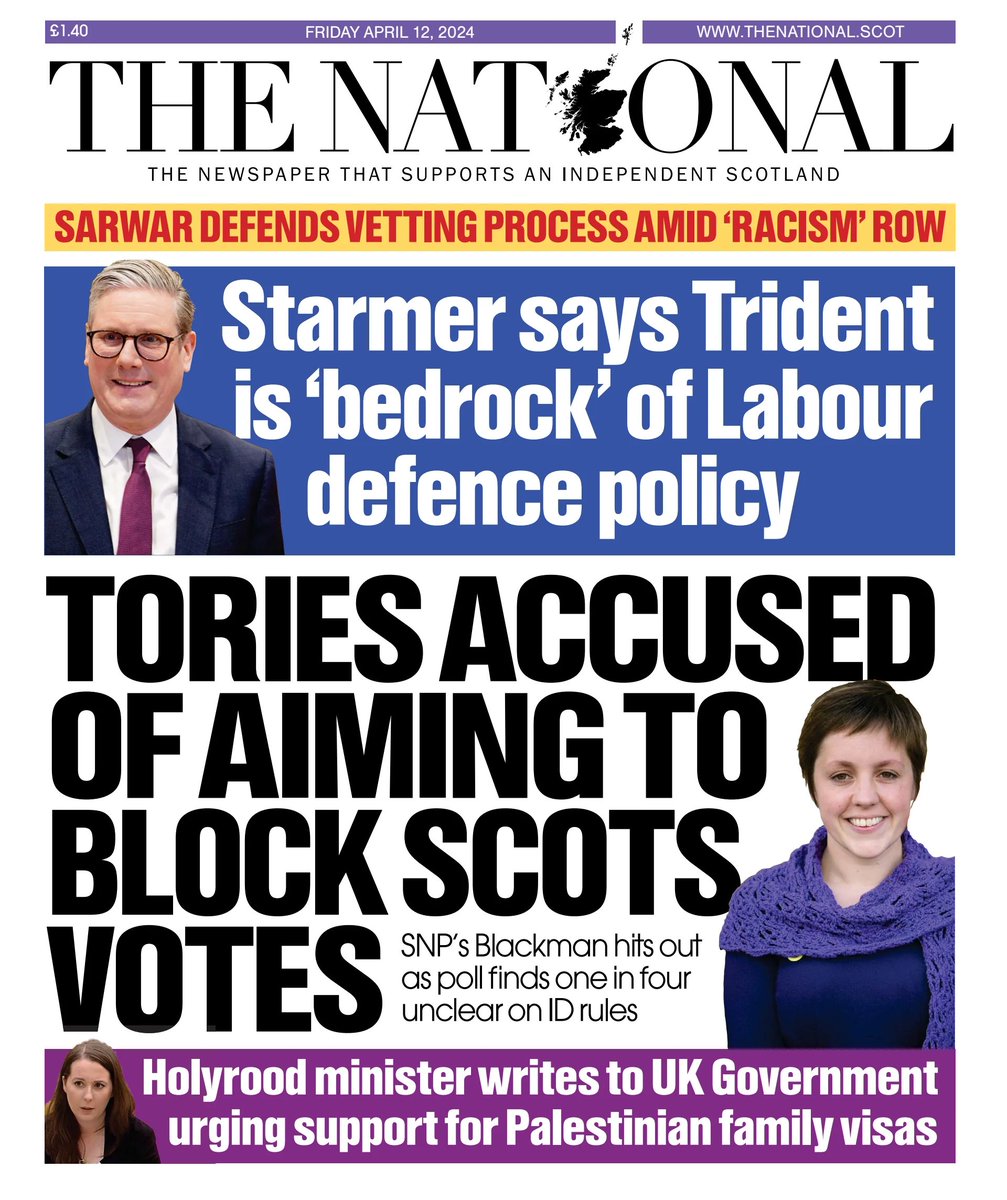 £1.40 FRIDAY APRIL 12, 2024 WWW.THENATIONAL.SCOT

THE NATIONAL

THE NEWSPAPER THAT SUPPORTS AN INDEPENDENT SCOTLAND

SARWAR DEFENDS VETTING PROCESS AMID 'RACISM' ROW

Starmer says Trident is 'bedrock' of Labour defence policy

TORIES ACCUSED OF AIMING TO BLOCK SCOTS VOTES

SNP's Blackman hits out as poll finds one in four unclear on ID rules

Holyrood minister writes to UK Government urging support for Palestinian family visas